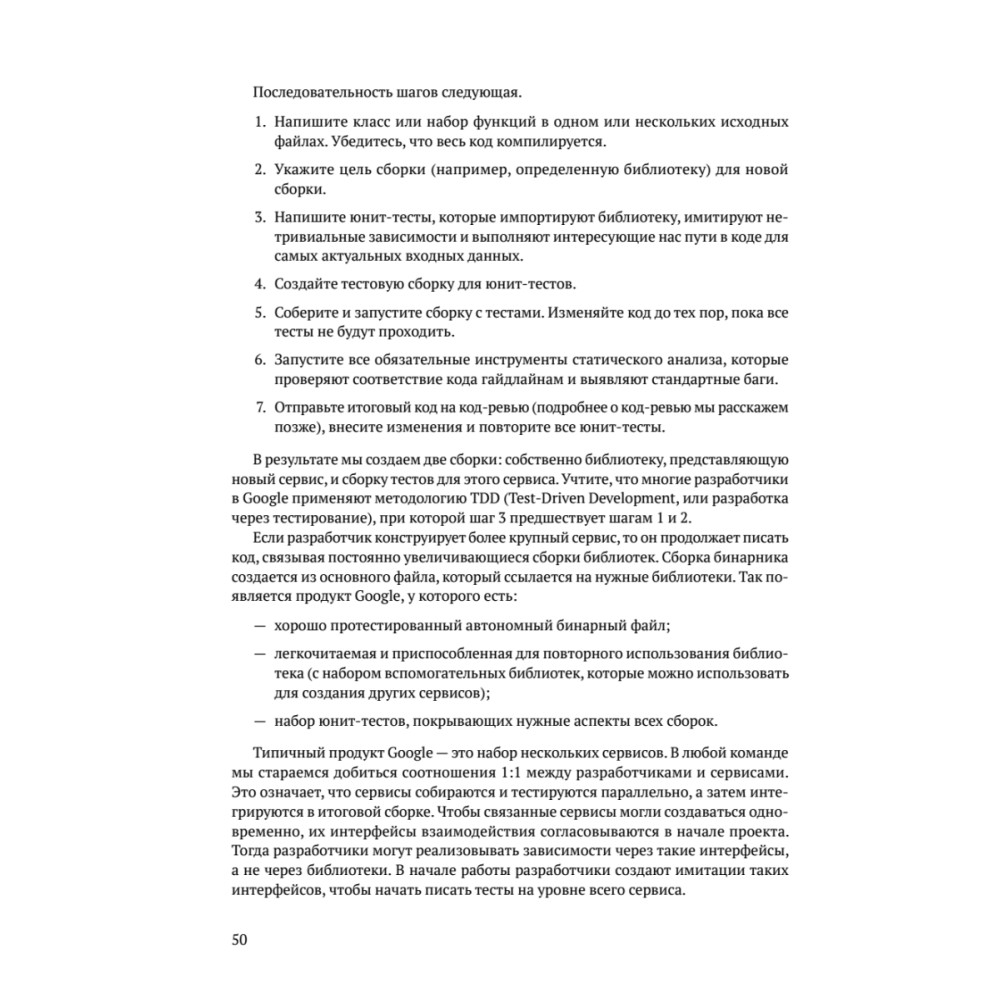 Последовательность шагов следующая.

1. Напишите класс или набор функций в одном или нескольких исходных файлах. Убедитесь, что весь код компилируется.

2. Укажите цель сборки (например, определенную библиотеку) для новой сборки.

3. Напишите юнит-тесты, которые импортируют библиотеку, имитируют нетривиальные зависимости и выполняют интересующие нас пути в коде для самых актуальных входных данных.

4. Создайте тестовую сборку для юнит-тестов.

5. Соберите и запустите сборку с тестами. Изменяйте код до тех пор, пока все тесты не будут проходить.

6. Запустите все обязательные инструменты статического анализа, которые проверяют соответствие кода гайдлайнам и выявляют стандартные баги.

7. Отправьте итоговый код на код-ревью (подробнее о код-ревью мы расскажем позже), внесите изменения и повторите все юнит-тесты.

В результате мы создаем две сборки: собственно библиотеку, представляющую новый сервис, и сборку тестов для этого сервиса. Учтите, что многие разработчики в Google применяют методологию TDD (Test-Driven Development, или разработка через тестирование), при которой шаг 3 предшествует шагам 1 и 2.

Если разработчик конструирует более крупный сервис, то он продолжает писать код, связывая постоянно увеличивающиеся сборки библиотек. Сборка бинарника создается из основного файла, который ссылается на нужные библиотеки. Так появляется продукт Google, у которого есть:

— хорошо протестированный автономный бинарный файл;

— легкочитаемая и приспособленная для повторного использования библиотека (с набором вспомогательных библиотек, которые можно использовать для создания других сервисов);

— набор юнит-тестов, покрывающих нужные аспекты всех сборок.

Типичный продукт Google — это набор нескольких сервисов. В любой команде мы стараемся добиться соотношения 1:1 между разработчиками и сервисами. Это означает, что сервисы собираются и тестируются параллельно, а затем интегрируются в итоговой сборке. Чтобы связанные сервисы могли создаваться одновременно, их интерфейсы взаимодействия согласовываются в начале проекта. Тогда разработчики могут реализовывать зависимости через такие интерфейсы, а не через библиотеки. В начале работы разработчики создают имитации таких интерфейсов, чтобы начать писать тесты на уровне всего сервиса.

50